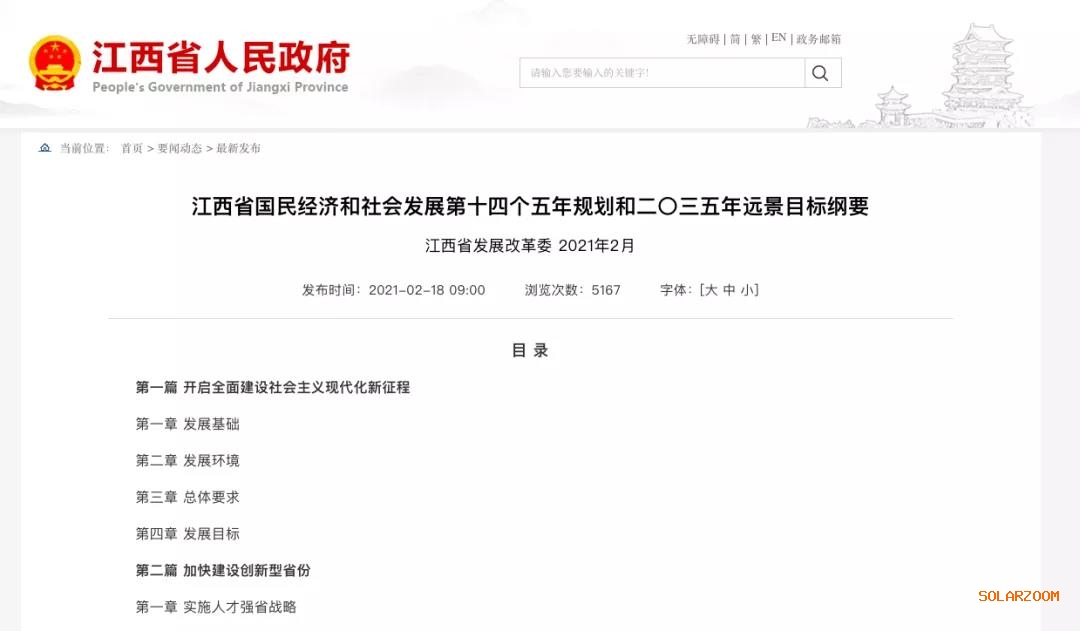 江西省人民政府
People's Government of Jiangxi Province

无障碍 | 简 | 繁 | EN | 政务邮箱

请输入您要输入的关键字!

当前位置： 首页 > 要闻动态 > 最新发布

江西省国民经济和社会发展第十四个五年规划和二〇三五年远景目标纲要

江西省发展改革委 2021年2月

发布时间：2021-02-18 09:00 浏览次数：5167 字体：[大 中 小]

目 录

第一篇 开启全面建设社会主义现代化新征程

第一章 发展基础

第二章 发展环境

第三章 总体要求

第四章 发展目标

第二篇 加快建设创新型省份

第一章 实施人才强省战略

SOLARZOOM